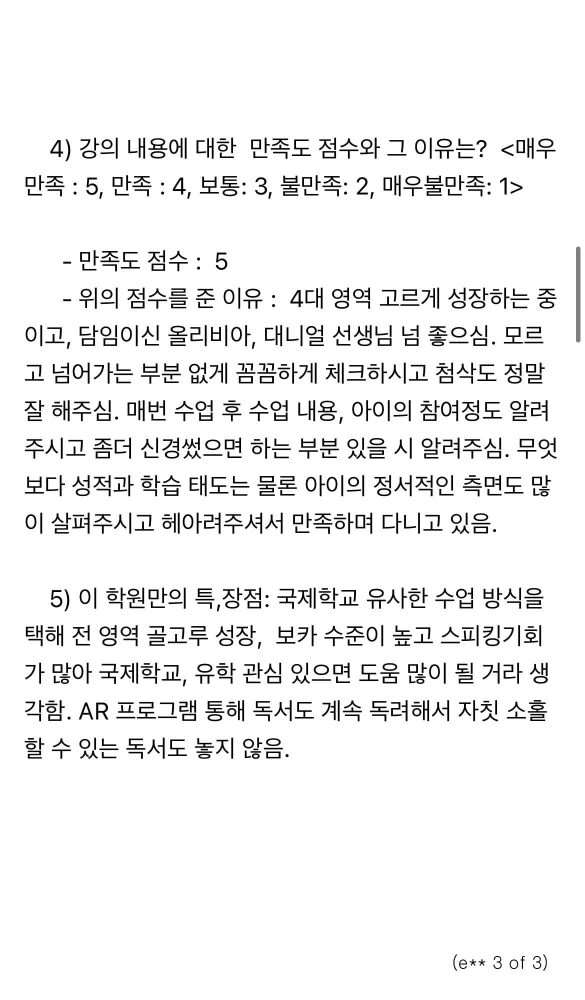 4) 강의 내용에 대한 만족도 점수와 그 이유는? <매우 만족 : 5, 만족 : 4, 보통: 3, 불만족: 2, 매우불만족: 1>

- 만족도 점수 : 5
- 위의 점수를 준 이유 : 4대 영역 고르게 성장하는 중이고, 담임이신 올리비아, 대니얼 선생님 넘 좋으심. 모르고 넘어가는 부분 없게 꼼꼼하게 체크하시고 첨삭도 정말 잘 해주심. 매번 수업 후 수업 내용, 아이의 참여정도 알려주시고 좀더 신경썼으면 하는 부분 있을 시 알려주심. 무엇보다 성적과 학습 태도는 물론 아이의 정서적인 측면도 많이 살펴주시고 헤아려주셔서 만족하며 다니고 있음.

5) 이 학원만의 특,장점: 국제학교 유사한 수업 방식을 택해 전 영역 골고루 성장, 보카 수준이 높고 스피킹기회가 많아 국제학교, 유학 관심 있으면 도움 많이 될 거라 생각함. AR 프로그램 통해 독서도 계속 독려해서 자칫 소홀할 수 있는 독서도 놓지 않음.

(e** 3 of 3)